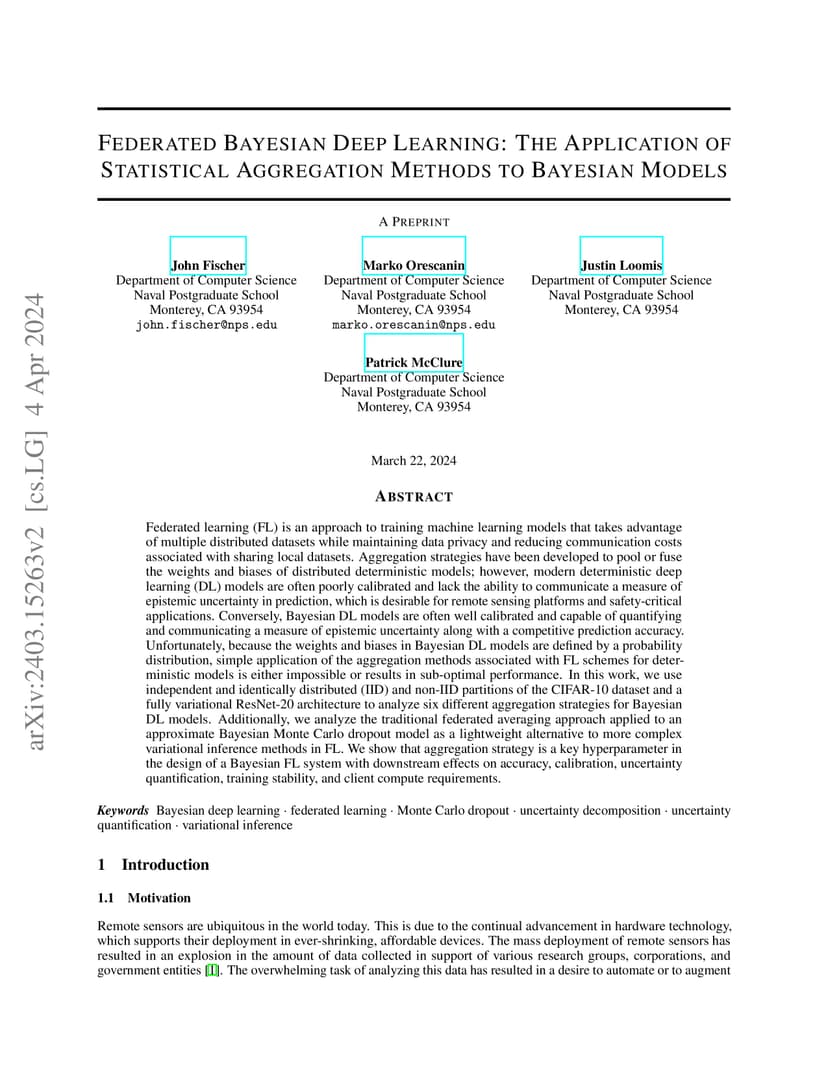 arXiv:2403.15263v2 [cs.LG] 4 Apr 2024

FEDERATED BAYESIAN DEEP LEARNING: THE APPLICATION OF STATISTICAL AGGREGATION METHODS TO BAYESIAN MODELS

A PREPRINT

John Fischer
Department of Computer Science
Naval Postgraduate School
Monterey, CA 93954
john.fischer@nps.edu

Marko Orescanin
Department of Computer Science
Naval Postgraduate School
Monterey, CA 93954
marko.orescanin@nps.edu

Justin Loomis
Department of Computer Science
Naval Postgraduate School
Monterey, CA 93954

Patrick McClure
Department of Computer Science
Naval Postgraduate School
Monterey, CA 93954

March 22, 2024

ABSTRACT

Federated learning (FL) is an approach to training machine learning models that takes advantage of multiple distributed datasets while maintaining data privacy and reducing communication costs associated with sharing local datasets. Aggregation strategies have been developed to pool or fuse the weights and biases of distributed deterministic models; however, modern deterministic deep learning (DL) models are often poorly calibrated and lack the ability to communicate a measure of epistemic uncertainty in prediction, which is desirable for remote sensing platforms and safety-critical applications. Conversely, Bayesian DL models are often well calibrated and capable of quantifying and communicating a measure of epistemic uncertainty along with a competitive prediction accuracy. Unfortunately, because the weights and biases in Bayesian DL models are defined by a probability distribution, simple application of the aggregation methods associated with FL schemes for deterministic models is either impossible or results in sub-optimal performance. In this work, we use independent and identically distributed (IID) and non-IID partitions of the CIFAR-10 dataset and a fully variational ResNet-20 architecture to analyze six different aggregation strategies for Bayesian DL models. Additionally, we analyze the traditional federated averaging approach applied to an approximate Bayesian Monte Carlo dropout model as a lightweight alternative to more complex variational inference methods in FL. We show that aggregation strategy is a key hyperparameter in the design of a Bayesian FL system with downstream effects on accuracy, calibration, uncertainty quantification, training stability, and client compute requirements.

Keywords Bayesian deep learning · federated learning · Monte Carlo dropout · uncertainty decomposition · uncertainty quantification · variational inference

1 Introduction

1.1 Motivation

Remote sensors are ubiquitous in the world today. This is due to the continual advancement in hardware technology, which supports their deployment in ever-shrinking, affordable devices. The mass deployment of remote sensors has resulted in an explosion in the amount of data collected in support of various research groups, corporations, and government entities [1]. The overwhelming task of analyzing this data has resulted in a desire to automate or to augment